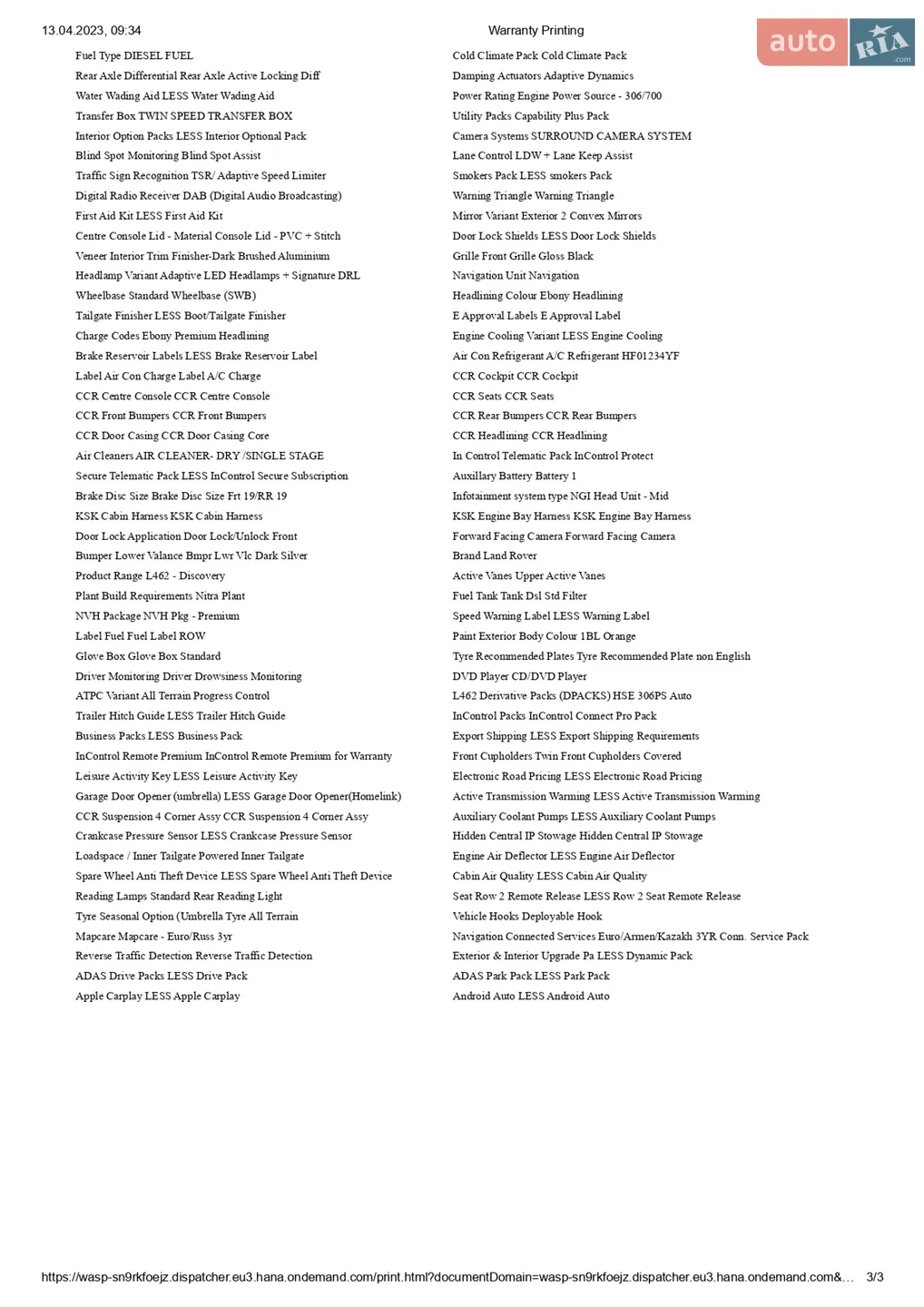 13.04.2023, 09:34 Warranty Printing

auto RIA .com

Fuel Type DIESEL FUEL
Rear Axle Differential Rear Axle Active Locking Diff
Water Wading Aid LESS Water Wading Aid
Transfer Box TWIN SPEED TRANSFER BOX
Interior Option Packs LESS Interior Optional Pack
Blind Spot Monitoring Blind Spot Assist
Traffic Sign Recognition TSR/ Adaptive Speed Limiter
Digital Radio Receiver DAB (Digital Audio Broadcasting)
First Aid Kit LESS First Aid Kit
Centre Console Lid - Material Console Lid - PVC + Stitch
Veneer Interior Trim Finisher-Dark Brushed Aluminium
Headlamp Variant Adaptive LED Headlamps + Signature DRL
Wheelbase Standard Wheelbase (SWB)
Tailgate Finisher LESS Boot/Tailgate Finisher
Charge Codes Ebony Premium Headlining
Brake Reservoir Labels LESS Brake Reservoir Label
Label Air Con Charge Label A/C Charge
CCR Centre Console CCR Centre Console
CCR Front Bumpers CCR Front Bumpers
CCR Door Casing CCR Door Casing Core
Air Cleaners AIR CLEANER- DRY /SINGLE STAGE
Secure Telematic Pack LESS InControl Secure Subscription
Brake Disc Size Brake Disc Size Frt 19/RR 19
KSK Cabin Harness KSK Cabin Harness
Door Lock Application Door Lock/Unlock Front
Bumper Lower Valance Bmpr Lwr Vlc Dark Silver
Product Range L462 - Discovery
Plant Build Requirements Nitra Plant
NVH Package NVH Pkg - Premium
Label Fuel Fuel Label ROW
Glove Box Glove Box Standard
Driver Monitoring Driver Drowsiness Monitoring
ATPC Variant All Terrain Progress Control
Trailer Hitch Guide LESS Trailer Hitch Guide
Business Packs LESS Business Pack
InControl Remote Premium InControl Remote Premium for Warranty
Leisure Activity Key LESS Leisure Activity Key
Garage Door Opener (umbrella) LESS Garage Door Opener(Homelink)
CCR Suspension 4 Corner Assy CCR Suspension 4 Corner Assy
Crankcase Pressure Sensor LESS Crankcase Pressure Sensor
Loadspace / Inner Tailgate Powered Inner Tailgate
Spare Wheel Anti Theft Device LESS Spare Wheel Anti Theft Device
Reading Lamps Standard Rear Reading Light
Tyre Seasonal Option (Umbrella Tyre All Terrain
Mapcare Mapcare - Euro/Russ 3yr
Reverse Traffic Detection Reverse Traffic Detection
ADAS Drive Packs LESS Drive Pack
Apple Carplay LESS Apple Carplay

Cold Climate Pack Cold Climate Pack
Damping Actuators Adaptive Dynamics
Power Rating Engine Power Source - 306/700
Utility Packs Capability Plus Pack
Camera Systems SURROUND CAMERA SYSTEM
Lane Control LDW + Lane Keep Assist
Smokers Pack LESS smokers Pack
Warning Triangle Warning Triangle
Mirror Variant Exterior 2 Convex Mirrors
Door Lock Shields LESS Door Lock Shields
Grille Front Grille Gloss Black
Navigation Unit Navigation
Headlining Colour Ebony Headlining
E Approval Labels E Approval Label
Engine Cooling Variant LESS Engine Cooling
Air Con Refrigerant A/C Refrigerant HF01234YF
CCR Cockpit CCR Cockpit
CCR Seats CCR Seats
CCR Rear Bumpers CCR Rear Bumpers
CCR Headlining CCR Headlining
In Control Telematic Pack InControl Protect
Auxillary Battery Battery 1
Infotainment system type NGI Head Unit - Mid
KSK Engine Bay Harness KSK Engine Bay Harness
Forward Facing Camera Forward Facing Camera
Brand Land Rover
Active Vanes Upper Active Vanes
Fuel Tank Tank Dsl Std Filter
Speed Warning Label LESS Warning Label
Paint Exterior Body Colour 1BL Orange
Tyre Recommended Plates Tyre Recommended Plate non English
DVD Player CD/DVD Player
L462 Derivative Packs (DPACKS) HSE 306PS Auto
InControl Packs InControl Connect Pro Pack
Export Shipping LESS Export Shipping Requirements
Front Cupholders Twin Front Cupholders Covered
Electronic Road Pricing LESS Electronic Road Pricing
Active Transmission Warming LESS Active Transmission Warming
Auxiliary Coolant Pumps LESS Auxiliary Coolant Pumps
Hidden Central IP Stowage Hidden Central IP Stowage
Engine Air Deflector LESS Engine Air Deflector
Cabin Air Quality LESS Cabin Air Quality
Seat Row 2 Remote Release LESS Row 2 Seat Remote Release
Vehicle Hooks Deployable Hook
Navigation Connected Services Euro/Armen/Kazakh 3YR Conn. Service Pack
Exterior & Interior Upgrade Pa LESS Dynamic Pack
ADAS Park Pack LESS Park Pack
Android Auto LESS Android Auto

https://wasp-sn9rkfoejz.dispatcher.eu3.hana.ondemand.com/print.html?documentDomain=wasp-sn9rkfoejz.dispatcher.eu3.hana.ondemand.com&... 3/3